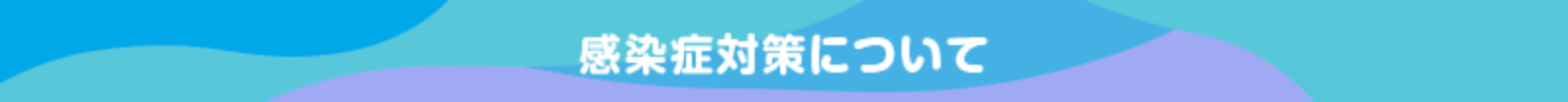 感染症対策について